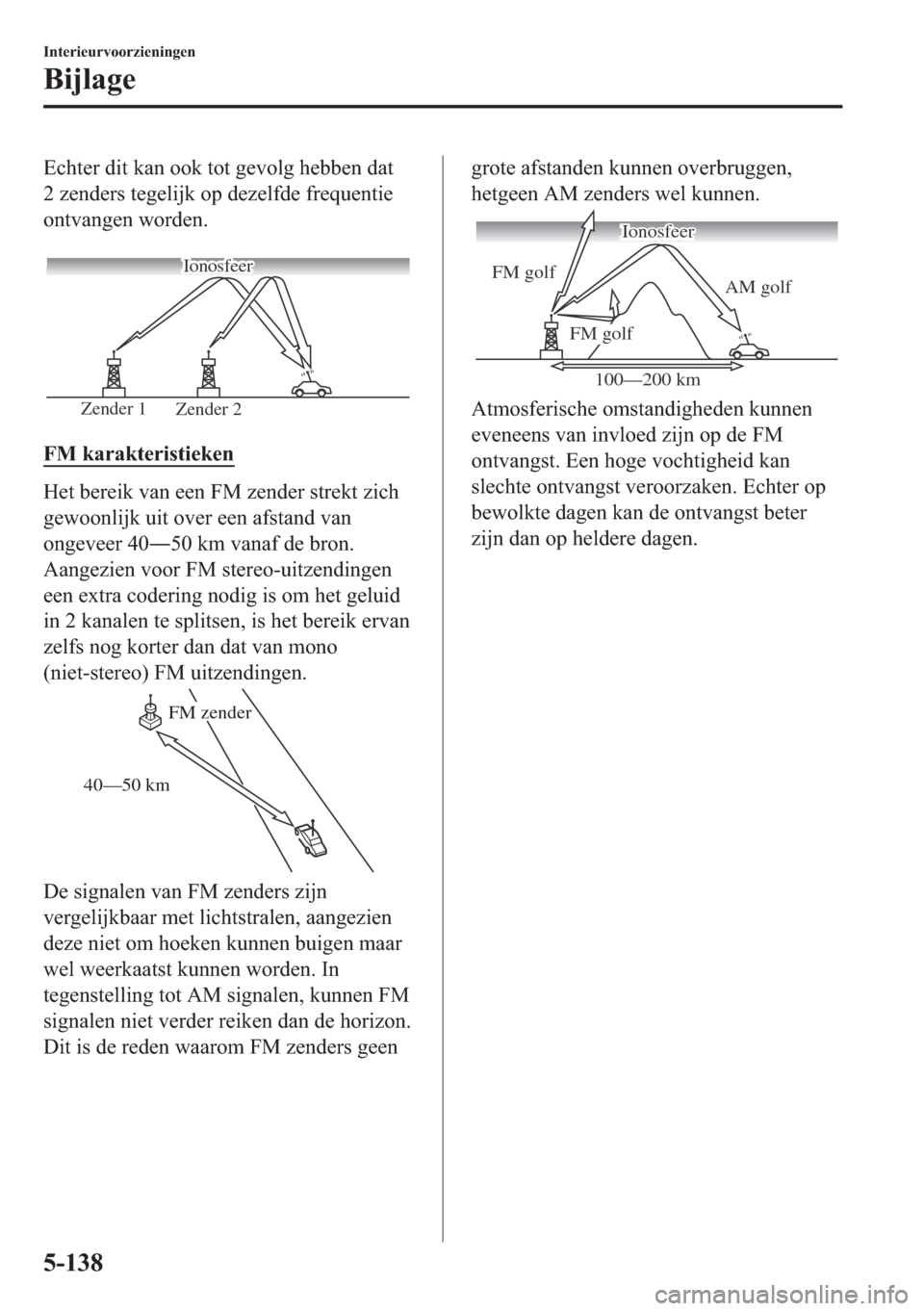 Interieurvoorzieningen

Bijlage

Echter dit kan ook tot gevolg hebben dat 2 zenders tegelijk op dezelfde frequentie ontvangen worden.

Ionosfeer

Zender 1

Zender 2

FM karakteristieken

Het bereik van een FM zender strekt zich gewoonlijk uit over een afstand van ongeveer 40―50 km vanaf de bron. Aangezien voor FM stereo-uitzendingen een extra codering nodig is om het geluid in 2 kanalen te splitsen, is het bereik ervan zelfs nog korter dan dat van mono (niet-stereo) FM uitzendingen.

FM zender

40―50 km

De signalen van FM zenders zijn vergelijkbaar met lichtstralen, aangezien deze niet om hoeken kunnen buigen maar wel weerkaatst kunnen worden. In tegenstelling tot AM signalen, kunnen FM signalen niet verder reiken dan de horizon. Dit is de reden waarom FM zenders geen grote afstanden kunnen overbruggen, hetgeen AM zenders wel kunnen.

Ionosfeer

FM golf

AM golf

FM golf

100―200 km

Atmosferische omstandigheden kunnen eveneens van invloed zijn op de FM ontvangst. Een hoge vochtigheid kan slechte ontvangst veroorzaken. Echter op bewolkte dagen kan de ontvangst beter zijn dan op heldere dagen.

5-138

carmanualsonline.info